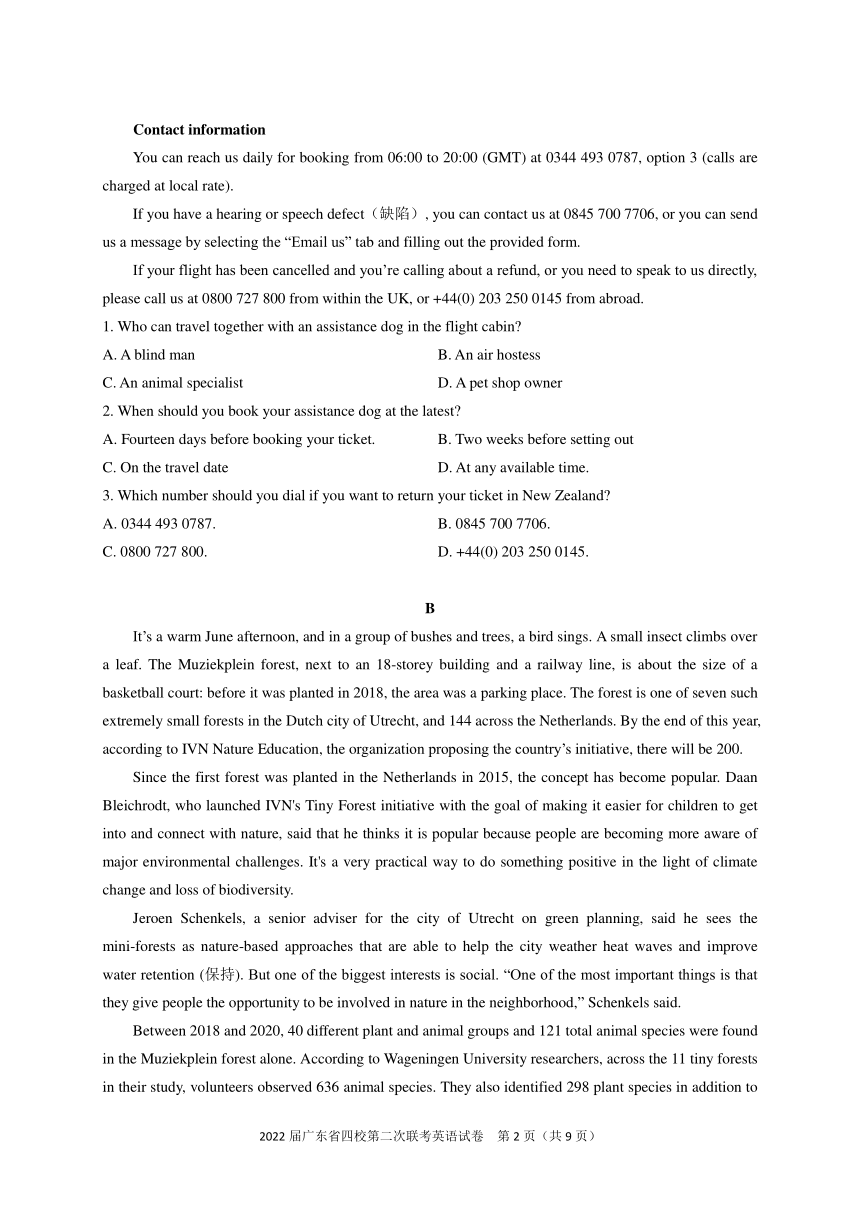 Contact information

You can reach us daily for booking from 06:00 to 20:00 (GMT) at 0344 493 0787, option 3 (calls are charged at local rate).

If you have a hearing or speech defect（缺陷）, you can contact us at 0845 700 7706, or you can send us a message by selecting the "Email us" tab and filling out the provided form.

If your flight has been cancelled and you're calling about a refund, or you need to speak to us directly, please call us at 0800 727 800 from within the UK, or +44(0) 203 250 0145 from abroad.

1. Who can travel together with an assistance dog in the flight cabin?

A. A blind man

B. An air hostess

C. An animal specialist

D. A pet shop owner

2. When should you book your assistance dog at the latest?

A. Fourteen days before booking your ticket.

B. Two weeks before setting out

C. On the travel date

D. At any available time.

3. Which number should you dial if you want to return your ticket in New Zealand?

A. 0344 493 0787.

B. 0845 700 7706.

C. 0800 727 800.

D. +44(0) 203 250 0145.

B

It's a warm June afternoon, and in a group of bushes and trees, a bird sings. A small insect climbs over a leaf. The Muziekplein forest, next to an 18-storey building and a railway line, is about the size of a basketball court: before it was planted in 2018, the area was a parking place. The forest is one of seven such extremely small forests in the Dutch city of Utrecht, and 144 across the Netherlands. By the end of this year, according to IVN Nature Education, the organization proposing the country's initiative, there will be 200.

Since the first forest was planted in the Netherlands in 2015, the concept has become popular. Daan Bleichrodt, who launched IVN's Tiny Forest initiative with the goal of making it easier for children to get into and connect with nature, said that he thinks it is popular because people are becoming more aware of major environmental challenges. It's a very practical way to do something positive in the light of climate change and loss of biodiversity.

Jeroen Schenkels, a senior adviser for the city of Utrecht on green planning, said he sees the mini-forests as nature-based approaches that are able to help the city weather heat waves and improve water retention (保持). But one of the biggest interests is social. "One of the most important things is that they give people the opportunity to be involved in nature in the neighborhood," Schenkels said.

Between 2018 and 2020, 40 different plant and animal groups and 121 total animal species were found in the Muziekplein forest alone. According to Wageningen University researchers, across the 11 tiny forests in their study, volunteers observed 636 animal species. They also identified 298 plant species in addition to

2022届广东省四校第二次联考英语试卷 第2页（共9页）